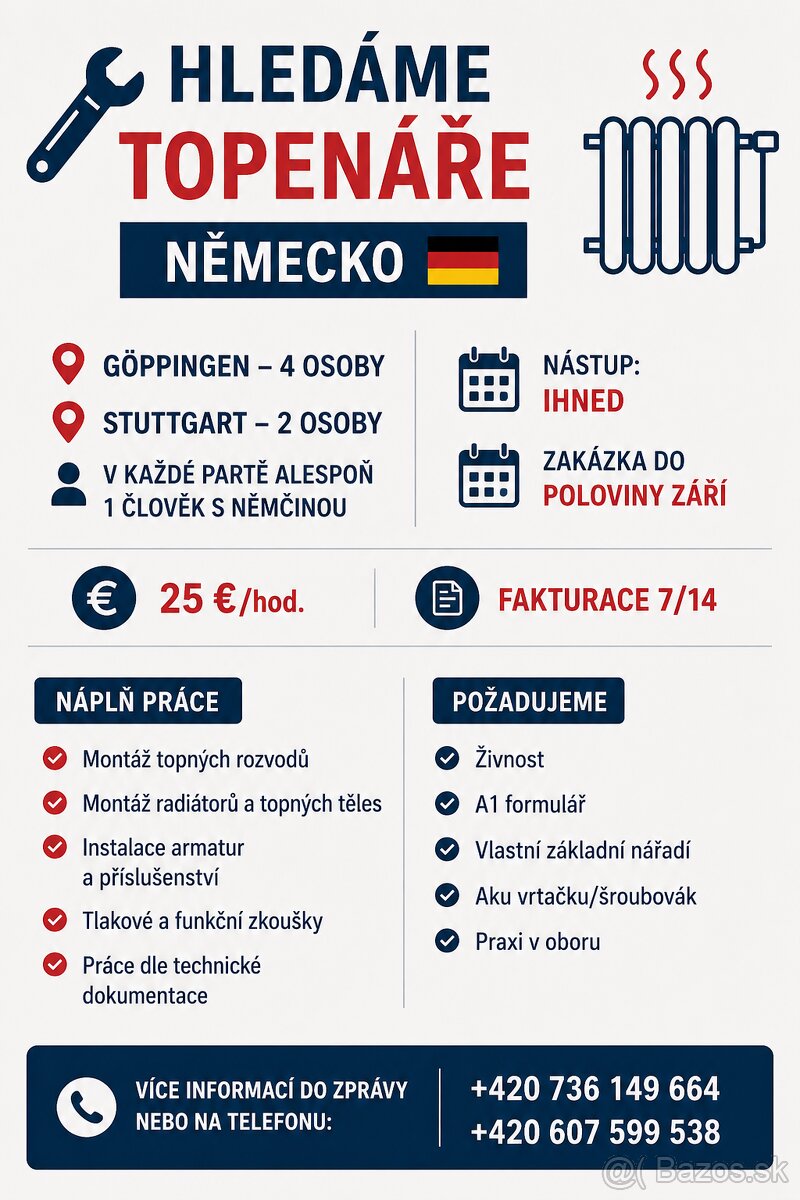 HLEDÁME
TOPENÁŘE

NĚMECKO

GÖPPINGEN – 4 OSOBY

STUTTGART – 2 OSOBY

V KAŽDÉ PARTĚ ALESPOŇ 1 ČLOVĚK S NĚMČINOU

NÁSTUP:
IHNED

ZAKÁZKA DO
POLOVINY ZÁŘÍ

25 €/hod.

FAKTURACE 7/14

NÁPLŇ PRÁCE

Montáž topných rozvodů

Montáž radiátorů a topných těles

Instalace armatur a příslušenství

Tlakové a funkční zkoušky

Práce dle technické dokumentace

POŽADUJEME

Živnost

A1 formulář

Vlastní základní nářadí

Aku vrtačku/šroubovák

Praxi v oboru

VÍCE INFORMACÍ DO ZPRÁVY NEBO NA TELEFONU:

+420 736 149 664
+420 607 599 538

Bazos.sk